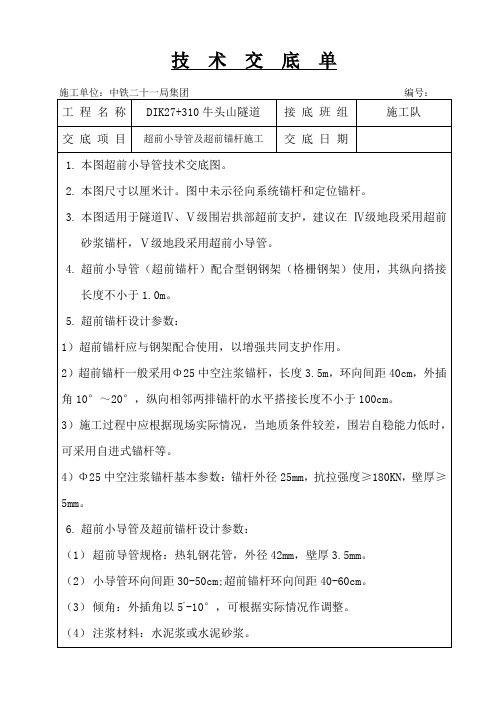 技 术 交 底 单

施工单位：中铁二十一局集团 编号：

| 工 程 名 称 | DIK27+310 牛头山隧道 | 接 底 班 组 | 施工队 |
|---|---|---|---|
| 交 底 项 目 | 超前小导管及超前锚杆施工 | 交 底 日 期 | |

1. 本图超前小导管技术交底图。

2. 本图尺寸以厘米计。图中未示径向系统锚杆和定位锚杆。

3. 本图适用于隧道Ⅳ、Ⅴ级围岩拱部超前支护，建议在 Ⅳ级地段采用超前砂浆锚杆，Ⅴ级地段采用超前小导管。

4. 超前小导管（超前锚杆）配合型钢钢架（格栅钢架）使用，其纵向搭接长度不小于 1.0m。

5. 超前锚杆设计参数：

1）超前锚杆应与钢架配合使用，以增强共同支护作用。

2）超前锚杆一般采用Φ25 中空注浆锚杆，长度 3.5m，环向间距 40cm，外插角 10°～20°，纵向相邻两排锚杆的水平搭接长度不小于 100cm。

3）施工过程中应根据现场实际情况，当地质条件较差，围岩自稳能力低时，可采用自进式锚杆等。

4）Φ25 中空注浆锚杆基本参数：锚杆外径 25mm，抗拉强度≥180KN，壁厚≥5mm。

6. 超前小导管及超前锚杆设计参数：

（1） 超前导管规格：热轧钢花管，外径 42mm，壁厚 3.5mm。

（2） 小导管环向间距 30-50cm;超前锚杆环向间距 40-60cm。

（3） 倾角：外插角以 5°-10°，可根据实际情况作调整。

（4） 注浆材料：水泥浆或水泥砂浆。